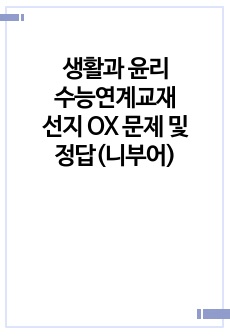 생활과 윤리
수능연계교재
선지 OX 문제 및
정답(니부어)